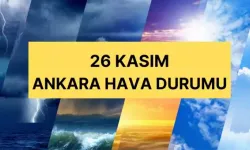 26 KASIM
ANKARA HAVA DURUMU